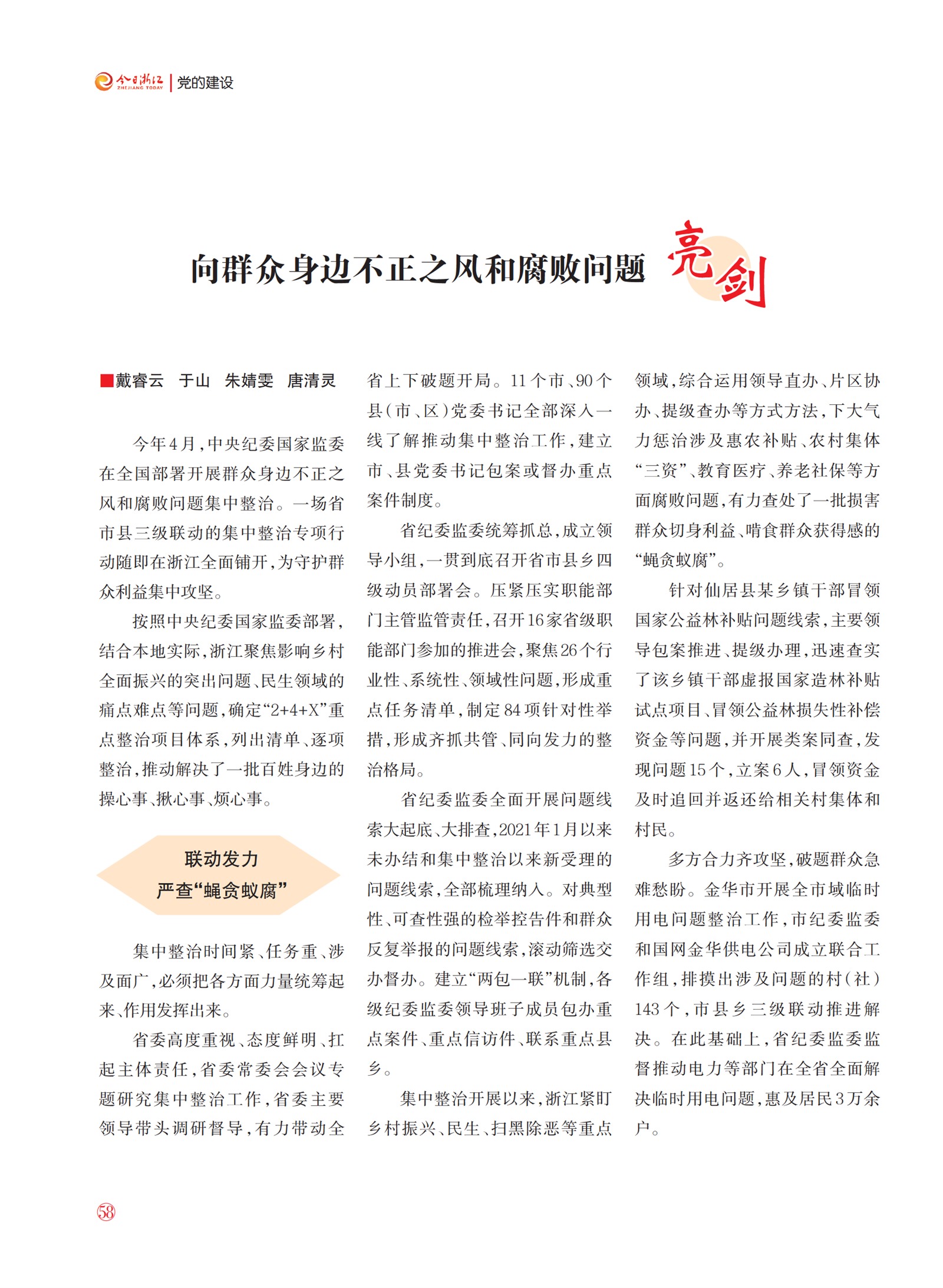 今日浙江 ZHEJIANG TODAY | 党的建设

向群众身边不正之风和腐败问题 亮剑

■戴睿云　于山　朱婧雯　唐清灵

今年4月，中央纪委国家监委在全国部署开展群众身边不正之风和腐败问题集中整治。一场省市县三级联动的集中整治专项行动随即在浙江全面铺开，为守护群众利益集中攻坚。

按照中央纪委国家监委部署，结合本地实际，浙江聚焦影响乡村全面振兴的突出问题、民生领域的痛点难点等问题，确定“2+4+X”重点整治项目体系，列出清单、逐项整治，推动解决了一批百姓身边的操心事、揪心事、烦心事。

联动发力
严查“蝇贪蚁腐”

集中整治时间紧、任务重、涉及面广，必须把各方面力量统筹起来、作用发挥出来。

省委高度重视、态度鲜明、扛起主体责任，省委常委会会议专题研究集中整治工作，省委主要领导带头调研督导，有力带动全省上下破题开局。11个市、90个县（市、区）党委书记全部深入一线了解推动集中整治工作，建立市、县党委书记包案或督办重点案件制度。

省纪委监委统筹抓总，成立领导小组，一贯到底召开省市县乡四级动员部署会。压紧压实职能部门主管监管责任，召开16家省级职能部门参加的推进会，聚焦26个行业性、系统性、领域性问题，形成重点任务清单，制定84项针对性举措，形成齐抓共管、同向发力的整治格局。

省纪委监委全面开展问题线索大起底、大排查，2021年1月以来未办结和集中整治以来新受理的问题线索，全部梳理纳入。对典型性、可查性强的检举控告件和群众反复举报的问题线索，滚动筛选交办督办。建立“两包一联”机制，各级纪委监委领导班子成员包办重点案件、重点信访件、联系重点县乡。

集中整治开展以来，浙江紧盯乡村振兴、民生、扫黑除恶等重点领域，综合运用领导直办、片区协办、提级查办等方式方法，下大气力惩治涉及惠农补贴、农村集体“三资”、教育医疗、养老社保等方面腐败问题，有力查处了一批损害群众切身利益、啃食群众获得感的“蝇贪蚁腐”。

针对仙居县某乡镇干部冒领国家公益林补贴问题线索，主要领导包案推进、提级办理，迅速查实了该乡镇干部虚报国家造林补贴试点项目、冒领公益林损失性补偿资金等问题，并开展类案同查，发现问题15个，立案6人，冒领资金及时追回并返还给相关村集体和村民。

多方合力齐攻坚，破题群众急难愁盼。金华市开展全市域临时用电问题整治工作，市纪委监委和国网金华供电公司成立联合工作组，排摸出涉及问题的村（社）143个，市县乡三级联动推进解决。在此基础上，省纪委监委监督推动电力等部门在全省全面解决临时用电问题，惠及居民3万余户。

58